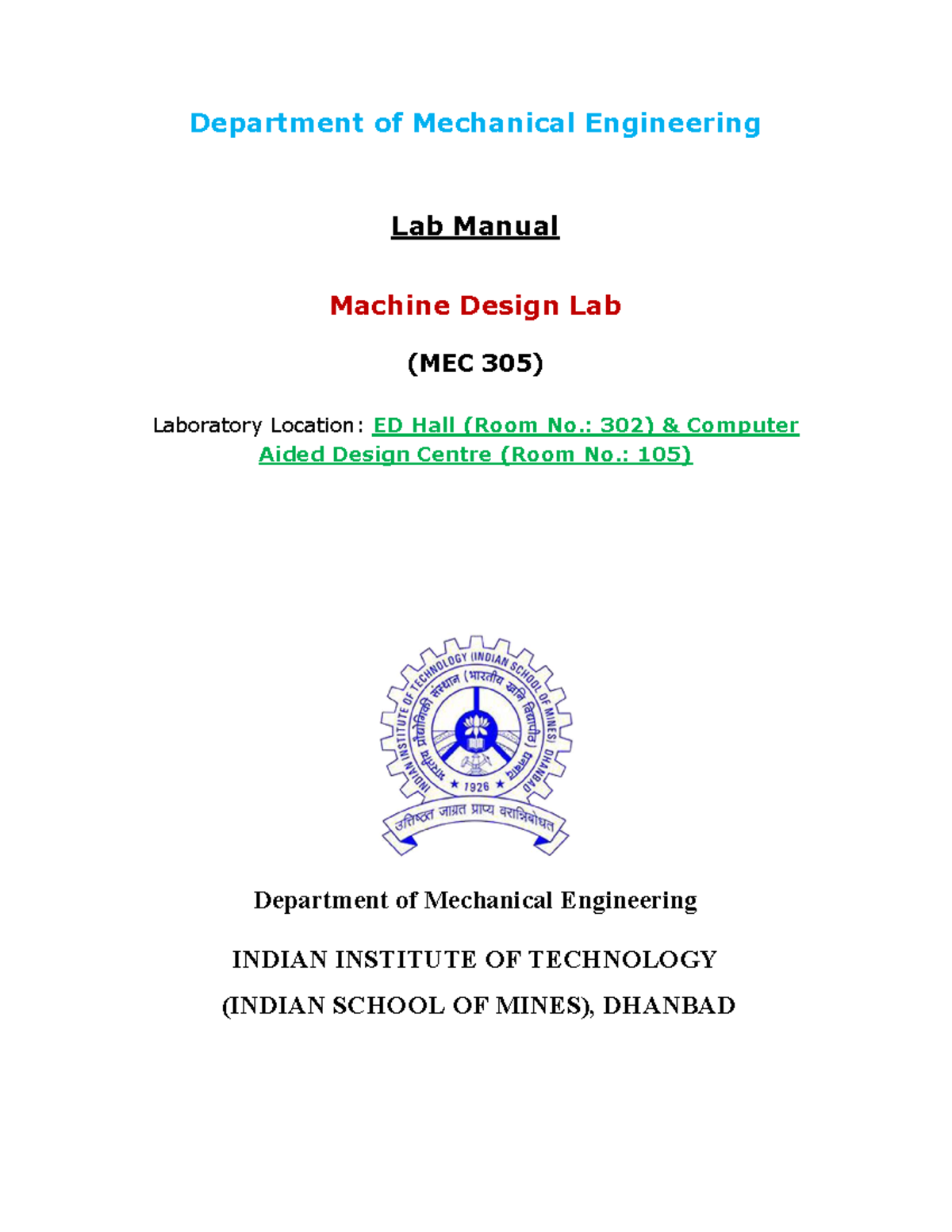 Department of Mechanical Engineering

Lab Manual

Machine Design Lab

(MEC 305)

Laboratory Location: ED Hall (Room No.: 302) & Computer Aided Design Centre (Room No.: 105)

INDIAN INSTITUTE OF TECHNOLOGY (INDIAN SCHOOL OF MINES) DHANBAD

भारतीय प्रौद्योगिकी संस्थान (भारतीय खनि विद्यापीठ) धनबाद

1926

उत्तिष्ठत जाग्रत प्राप्य वरान्निबोधत

Department of Mechanical Engineering

INDIAN INSTITUTE OF TECHNOLOGY

(INDIAN SCHOOL OF MINES), DHANBAD